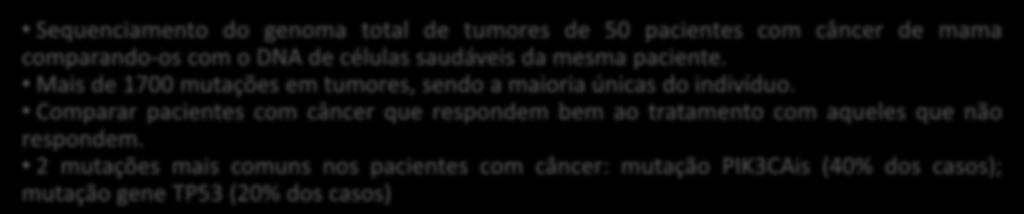 • Sequenciamento do genoma total de tumores de 50 pacientes com câncer de mama comparando-os com o DNA de células saudáveis da mesma paciente.
• Mais de 1700 mutações em tumores, sendo a maioria únicas do indivíduo.
• Comparar pacientes com câncer que respondem bem ao tratamento com aqueles que não respondem.
• 2 mutações mais comuns nos pacientes com câncer: mutação PIK3CAis (40% dos casos); mutação gene TP53 (20% dos casos)